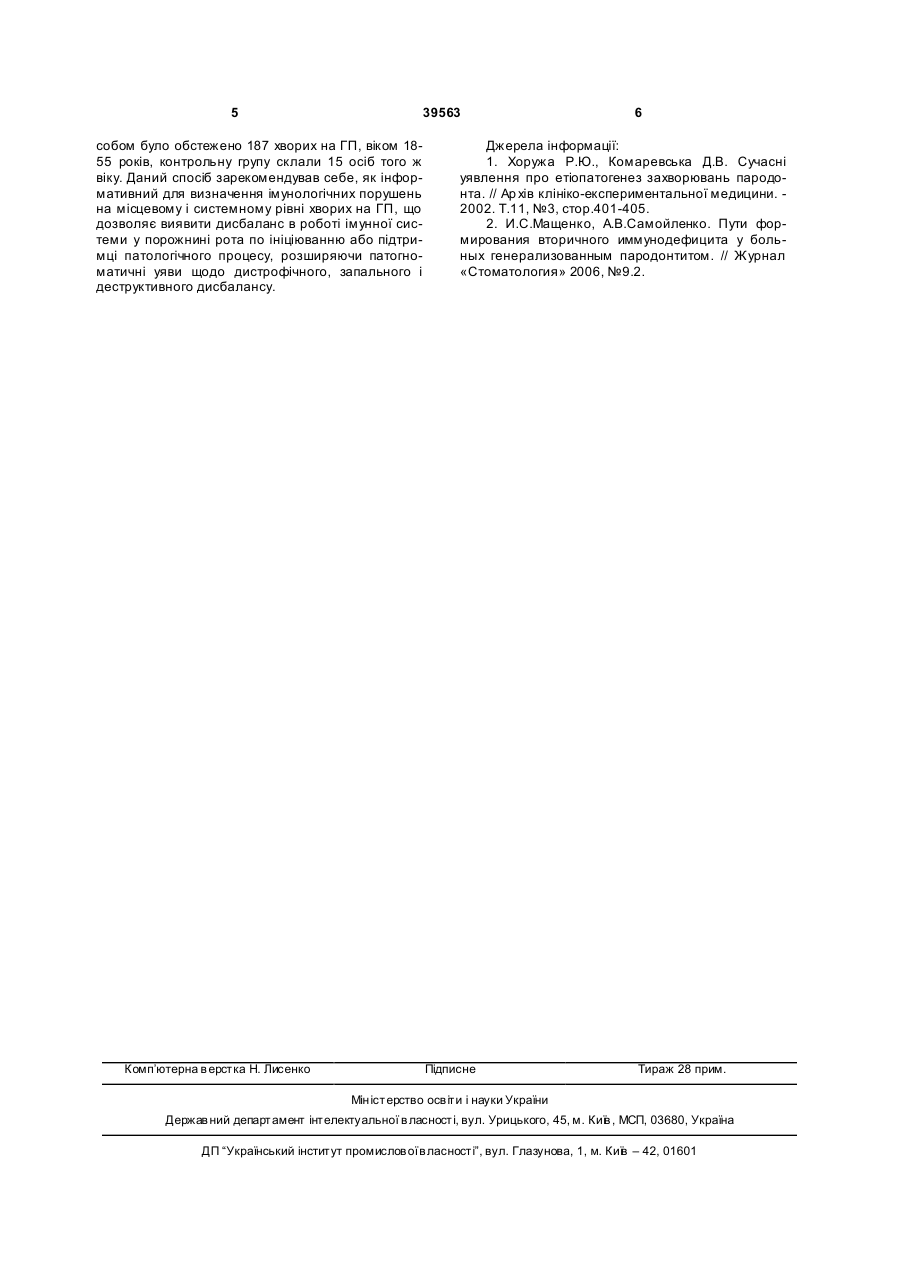 5 39563 6

собом було обстежено 187 хворих на ГП, віком 18-55 років, контрольну групу склали 15 осіб того ж віку. Даний спосіб зарекомендував себе, як інформативний для визначення імунологічних порушень на місцевому і системному рівні хворих на ГП, що дозволяє виявити дисбаланс в роботі імунної системи у порожнині рота по ініціюванню або підтримці патологічного процесу, розширяючи патогноматичні уяви щодо дистрофічного, запального і деструктивного дисбалансу.

Джерела інформації:

1. Хоружа Р.Ю., Комаревська Д.В. Сучасні уявлення про етіопатогенез захворювань пародонта. // Архів клініко-експериментальної медицини. - 2002. Т.11, №3, стор.401-405.

2. И.С.Мащенко, А.В.Самойленко. Пути формирования вторичного иммунодефицита у больных генерализованным пародонтитом. // Журнал «Стоматология» 2006, №9.2.

Комп'ютерна верстка Н. Лисенко Підписне Тираж 28 прим.

Міністерство освіти і науки України

Державний департамент інтелектуальної власності, вул. Урицького, 45, м. Київ, МСП, 03680, Україна

ДП "Український інститут промислової власності", вул. Глазунова, 1, м. Київ – 42, 01601